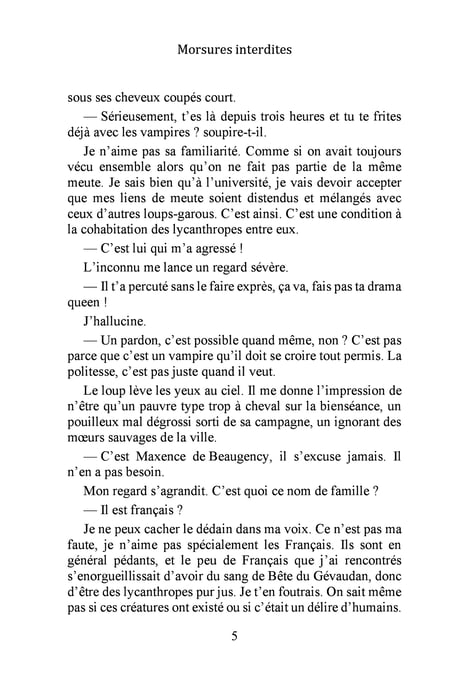 Morsures interdites

sous ses cheveux coupés court.

— Sérieusement, t'es là depuis trois heures et tu te frites déjà avec les vampires ? soupire-t-il.

Je n'aime pas sa familiarité. Comme si on avait toujours vécu ensemble alors qu'on ne fait pas partie de la même meute. Je sais bien qu'à l'université, je vais devoir accepter que mes liens de meute soient distendus et mélangés avec ceux d'autres loups-garous. C'est ainsi. C'est une condition à la cohabitation des lycanthropes entre eux.

— C'est lui qui m'a agressé !

L'inconnu me lance un regard sévère.

— Il t'a percuté sans le faire exprès, ça va, fais pas ta drama queen !

J'hallucine.

— Un pardon, c'est possible quand même, non ? C'est pas parce que c'est un vampire qu'il doit se croire tout permis. La politesse, c'est pas juste quand il veut.

Le loup lève les yeux au ciel. Il me donne l'impression de n'être qu'un pauvre type trop à cheval sur la bienséance, un pouilleux mal dégrossi sorti de sa campagne, un ignorant des mœurs sauvages de la ville.

— C'est Maxence de Beaugency, il s'excuse jamais. Il n'en a pas besoin.

Mon regard s'agrandit. C'est quoi ce nom de famille ?

— Il est français ?

Je ne peux cacher le dédain dans ma voix. Ce n'est pas ma faute, je n'aime pas spécialement les Français. Ils sont en général pédants, et le peu de Français que j'ai rencontrés s'enorgueillissait d'avoir du sang de Bête du Gévaudan, donc d'être des lycanthropes pur jus. Je t'en foutrais. On sait même pas si ces créatures ont existé ou si c'était un délire d'humains.

5